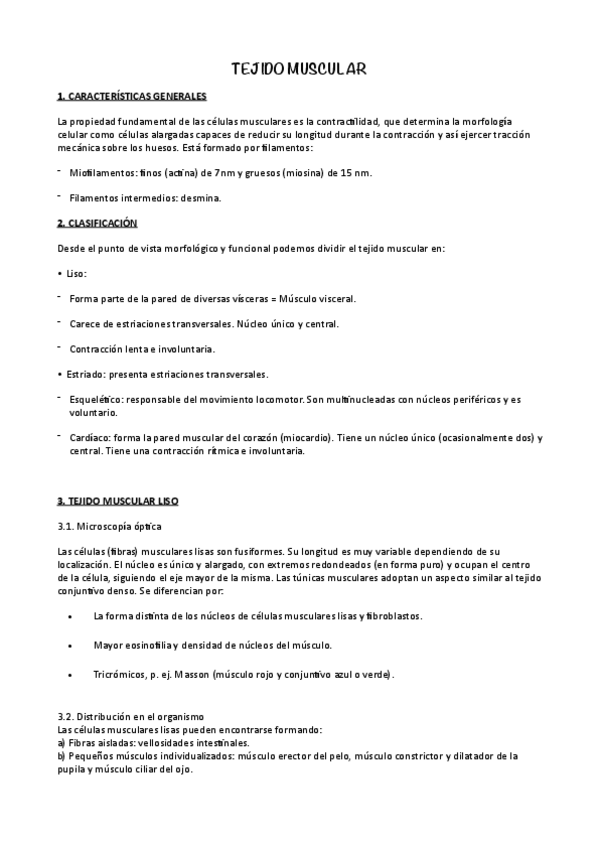 TEJIDO MUSCULAR

1. CARACTERÍSTICAS GENERALES

La propiedad fundamental de las células musculares es la contractilidad, que determina la morfología celular como células alargadas capaces de reducir su longitud durante la contracción y así ejercer tracción mecánica sobre los huesos. Está formado por filamentos:

- Miofilamentos: finos (actina) de 7nm y gruesos (miosina) de 15 nm.

- Filamentos intermedios: desmina.

2. CLASIFICACIÓN

Desde el punto de vista morfológico y funcional podemos dividir el tejido muscular en:

• Liso:

- Forma parte de la pared de diversas vísceras = Músculo visceral.

- Carece de estriaciones transversales. Núcleo único y central.

- Contracción lenta e involuntaria.

• Estriado: presenta estriaciones transversales.

- Esquelético: responsable del movimiento locomotor. Son multinucleadas con núcleos periféricos y es voluntario.

- Cardíaco: forma la pared muscular del corazón (miocardio). Tiene un núcleo único (ocasionalmente dos) y central. Tiene una contracción rítmica e involuntaria.

3. TEJIDO MUSCULAR LISO

3.1. Microscopía óptica

Las células (fibras) musculares lisas son fusiformes. Su longitud es muy variable dependiendo de su localización. El núcleo es único y alargado, con extremos redondeados (en forma puro) y ocupan el centro de la célula, siguiendo el eje mayor de la misma. Las túnicas musculares adoptan un aspecto similar al tejido conjuntivo denso. Se diferencian por:

• La forma distinta de los núcleos de células musculares lisas y fibroblastos.

• Mayor eosinofilia y densidad de núcleos del músculo.

• Tricrómicos, p. ej. Masson (músculo rojo y conjuntivo azul o verde).

3.2. Distribución en el organismo
Las células musculares lisas pueden encontrarse formando:
a) Fibras aisladas: vellosidades intestinales.
b) Pequeños músculos individualizados: músculo erector del pelo, músculo constrictor y dilatador de la pupila y músculo ciliar del ojo.